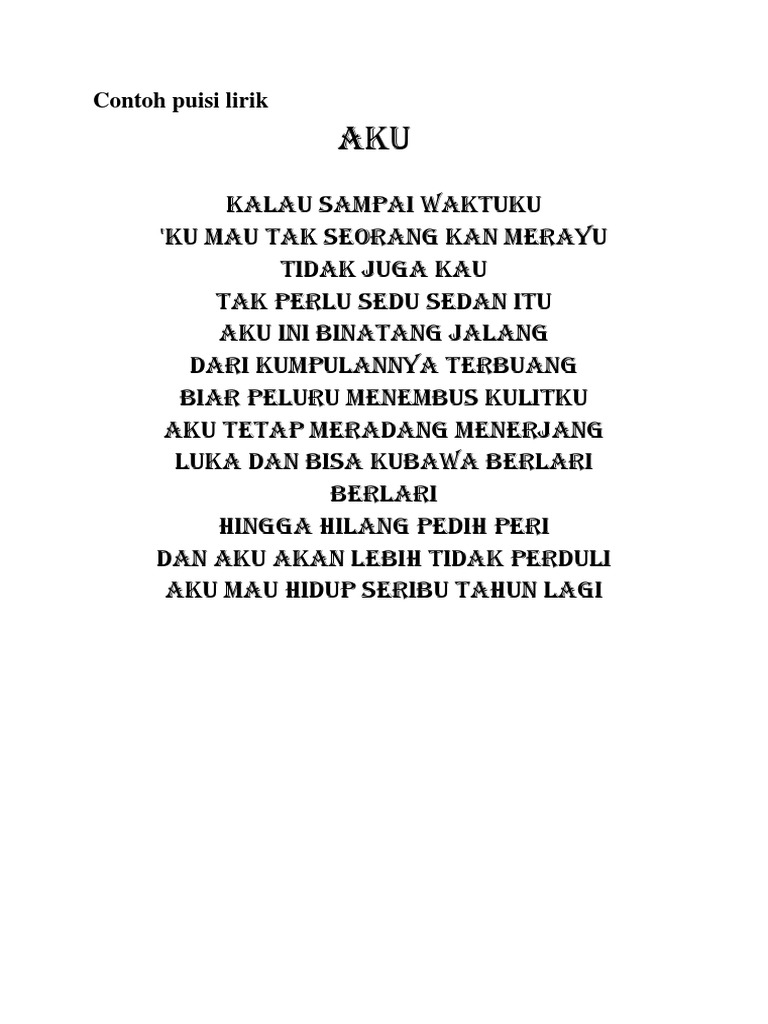 Contoh puisi lirik

AKU

KALAU SAMPAI WAKTUKU
'KU MAU TAK SEORANG KAN MERAYU
TIDAK JUGA KAU
TAK PERLU SEDU SEDAN ITU
AKU INI BINATANG JALANG
DARI KUMPULANNYA TERBUANG
BIAR PELURU MENEMBUS KULITKU
AKU TETAP MERADANG MENERJANG
LUKA DAN BISA KUBAWA BERLARI
BERLARI
HINGGA HILANG PEDIH PERI
DAN AKU AKAN LEBIH TIDAK PERDULI
AKU MAU HIDUP SERIBU TAHUN LAGI